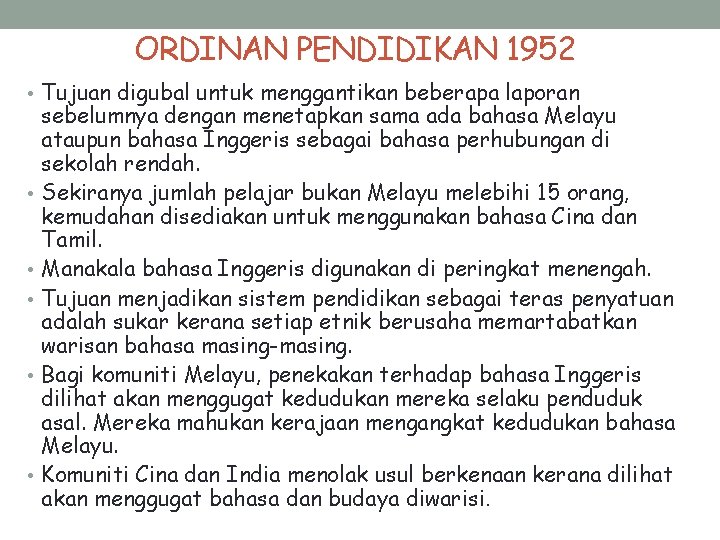 ORDINAN PENDIDIKAN 1952

• Tujuan digubal untuk menggantikan beberapa laporan sebelumnya dengan menetapkan sama ada bahasa Melayu ataupun bahasa Inggeris sebagai bahasa perhubungan di sekolah rendah.
• Sekiranya jumlah pelajar bukan Melayu melebihi 15 orang, kemudahan disediakan untuk menggunakan bahasa Cina dan Tamil.
• Manakala bahasa Inggeris digunakan di peringkat menengah.
• Tujuan menjadikan sistem pendidikan sebagai teras penyatuan adalah sukar kerana setiap etnik berusaha memartabatkan warisan bahasa masing-masing.
• Bagi komuniti Melayu, penekakan terhadap bahasa Inggeris dilihat akan menggugat kedudukan mereka selaku penduduk asal. Mereka mahukan kerajaan mengangkat kedudukan bahasa Melayu.
• Komuniti Cina dan India menolak usul berkenaan kerana dilihat akan menggugat bahasa dan budaya diwarisi.